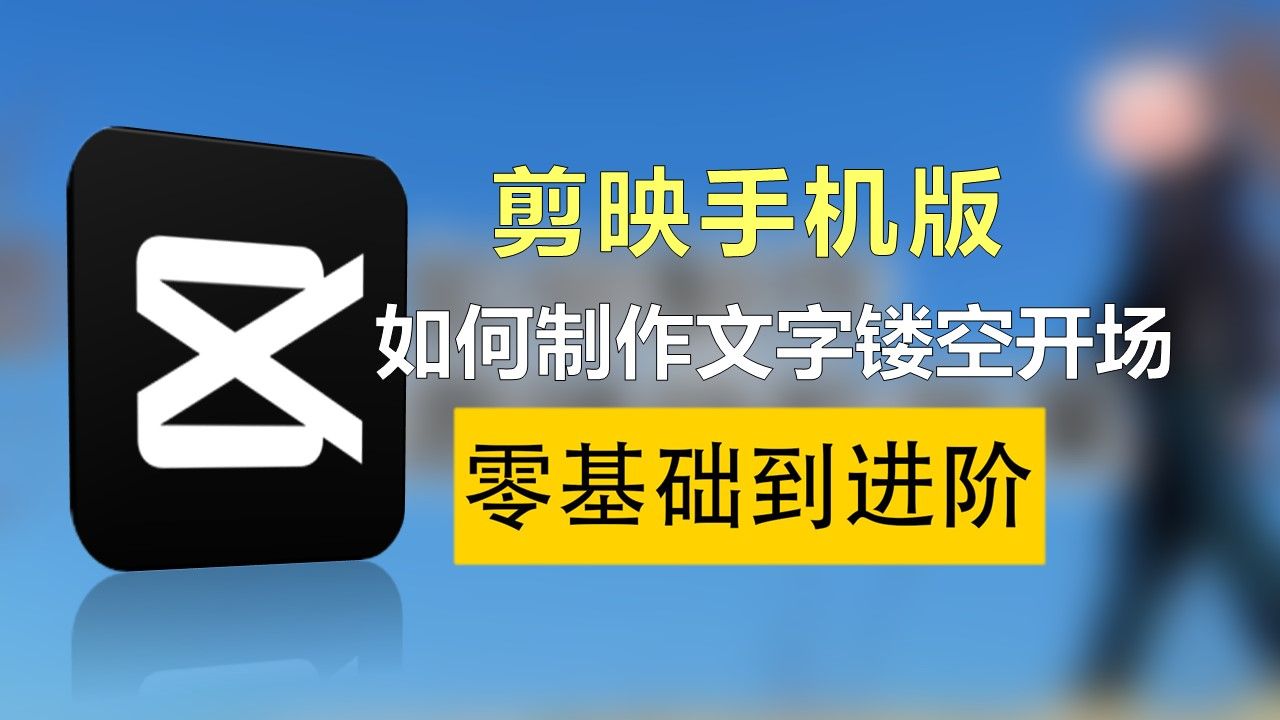 剪映手机版
如何制作文字镂空开场
零基础到进阶